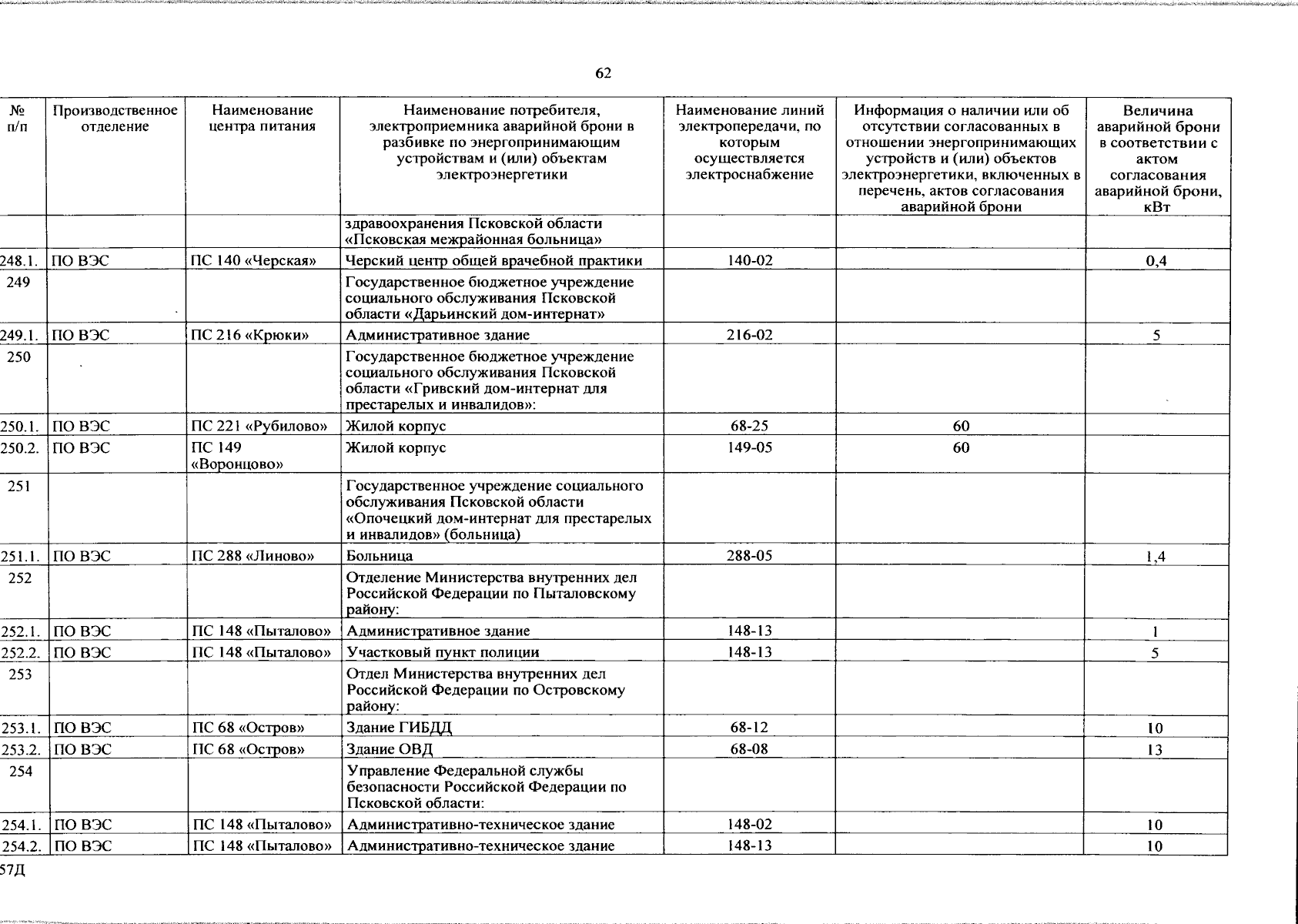 62

| № п/п | Производственное отделение | Наименование центра питания | Наименование потребителя, электроприемника аварийной брони в разбивке по энергопринимающим устройствам и (или) объектам электроэнергетики | Наименование линий электропередачи, по которым осуществляется электроснабжение | Информация о наличии или об отсутствии согласованных в отношении энергопринимающих устройств и (или) объектов электроэнергетики, включенных в перечень, актов согласования аварийной брони | Величина аварийной брони в соответствии с актом согласования аварийной брони, кВт |
|---|---|---|---|---|---|---|
| | | | здравоохранения Псковской области «Псковская межрайонная больница» | | | |
| 248.1. | ПО ВЭС | ПС 140 «Черская» | Черский центр общей врачебной практики | 140-02 | | 0,4 |
| 249 | | | Государственное бюджетное учреждение социального обслуживания Псковской области «Дарьинский дом-интернат» | | | |
| 249.1. | ПО ВЭС | ПС 216 «Крюки» | Административное здание | 216-02 | | 5 |
| 250 | | | Государственное бюджетное учреждение социального обслуживания Псковской области «Гривский дом-интернат для престарелых и инвалидов»: | | | |
| 250.1. | ПО ВЭС | ПС 221 «Рубилово» | Жилой корпус | 68-25 | 60 | |
| 250.2. | ПО ВЭС | ПС 149 «Воронцово» | Жилой корпус | 149-05 | 60 | |
| 251 | | | Государственное учреждение социального обслуживания Псковской области «Опочецкий дом-интернат для престарелых и инвалидов» (больница) | | | |
| 251.1. | ПО ВЭС | ПС 288 «Линово» | Больница | 288-05 | | 1,4 |
| 252 | | | Отделение Министерства внутренних дел Российской Федерации по Пыталовскому району: | | | |
| 252.1. | ПО ВЭС | ПС 148 «Пыталово» | Административное здание | 148-13 | | 1 |
| 252.2. | ПО ВЭС | ПС 148 «Пыталово» | Участковый пункт полиции | 148-13 | | 5 |
| 253 | | | Отдел Министерства внутренних дел Российской Федерации по Островскому району: | | | |
| 253.1. | ПО ВЭС | ПС 68 «Остров» | Здание ГИБДД | 68-12 | | 10 |
| 253.2. | ПО ВЭС | ПС 68 «Остров» | Здание ОВД | 68-08 | | 13 |
| 254 | | | Управление Федеральной службы безопасности Российской Федерации по Псковской области: | | | |
| 254.1. | ПО ВЭС | ПС 148 «Пыталово» | Административно-техническое здание | 148-02 | | 10 |
| 254.2. | ПО ВЭС | ПС 148 «Пыталово» | Административно-техническое здание | 148-13 | | 10 |

57Д